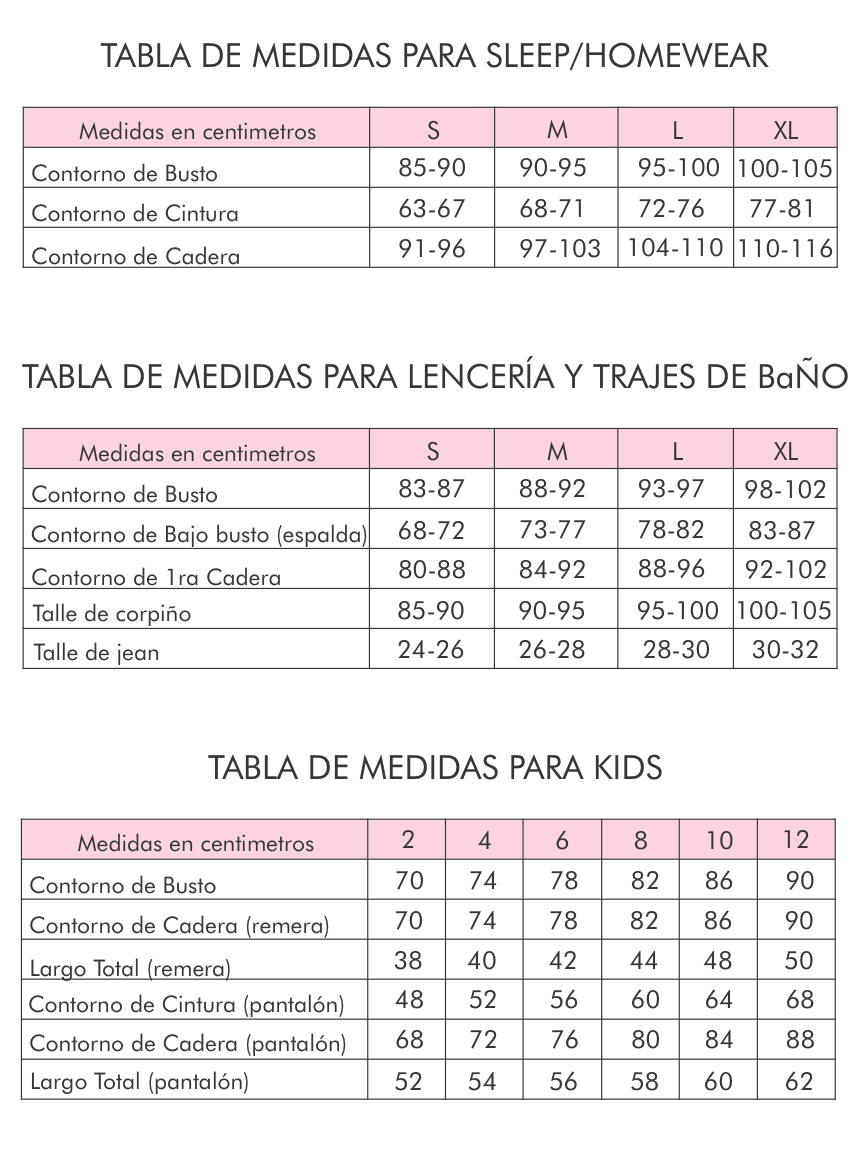 TABLA DE MEDIDAS PARA SLEEP/HOMEWEAR

| Medidas en centimetros | S | M | L | XL |
|---|---|---|---|---|
| Contorno de Busto | 85-90 | 90-95 | 95-100 | 100-105 |
| Contorno de Cintura | 63-67 | 68-71 | 72-76 | 77-81 |
| Contorno de Cadera | 91-96 | 97-103 | 104-110 | 110-116 |

TABLA DE MEDIDAS PARA LENCERÍA Y TRAJES DE BaÑO

| Medidas en centimetros | S | M | L | XL |
|---|---|---|---|---|
| Contorno de Busto | 83-87 | 88-92 | 93-97 | 98-102 |
| Contorno de Bajo busto (espalda) | 68-72 | 73-77 | 78-82 | 83-87 |
| Contorno de 1ra Cadera | 80-88 | 84-92 | 88-96 | 92-102 |
| Talle de corpiño | 85-90 | 90-95 | 95-100 | 100-105 |
| Talle de jean | 24-26 | 26-28 | 28-30 | 30-32 |

TABLA DE MEDIDAS PARA KIDS

| Medidas en centimetros | 2 | 4 | 6 | 8 | 10 | 12 |
|---|---|---|---|---|---|---|
| Contorno de Busto | 70 | 74 | 78 | 82 | 86 | 90 |
| Contorno de Cadera (remera) | 70 | 74 | 78 | 82 | 86 | 90 |
| Largo Total (remera) | 38 | 40 | 42 | 44 | 48 | 50 |
| Contorno de Cintura (pantalón) | 48 | 52 | 56 | 60 | 64 | 68 |
| Contorno de Cadera (pantalón) | 68 | 72 | 76 | 80 | 84 | 88 |
| Largo Total (pantalón) | 52 | 54 | 56 | 58 | 60 | 62 |